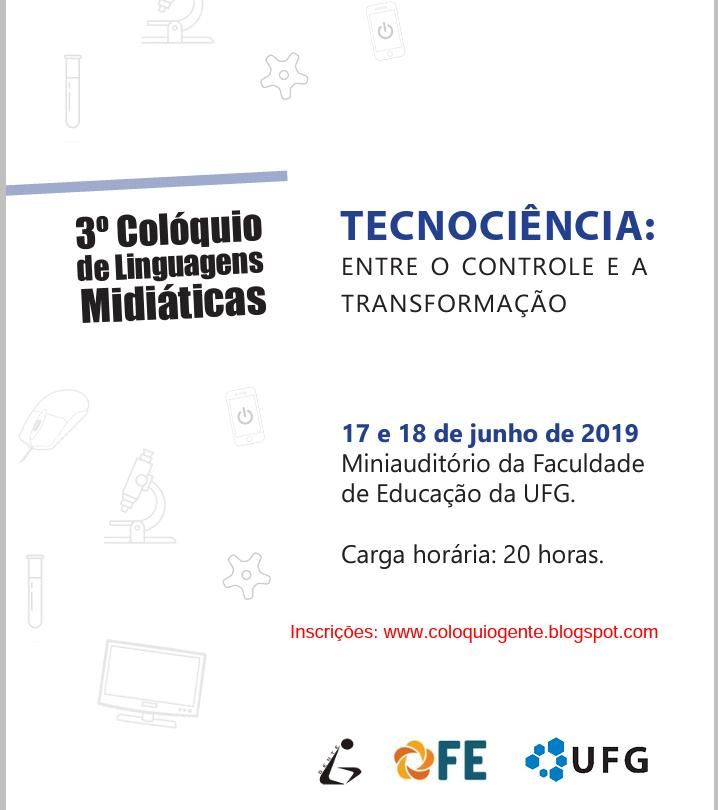 3º Colóquio de Linguagens Midiáticas

TECNOCIÊNCIA:
ENTRE O CONTROLE E A TRANSFORMAÇÃO

17 e 18 de junho de 2019
Miniauditório da Faculdade de Educação da UFG.

Carga horária: 20 horas.

Inscrições: www.coloquiogente.blogspot.com

GENTE FE UFG